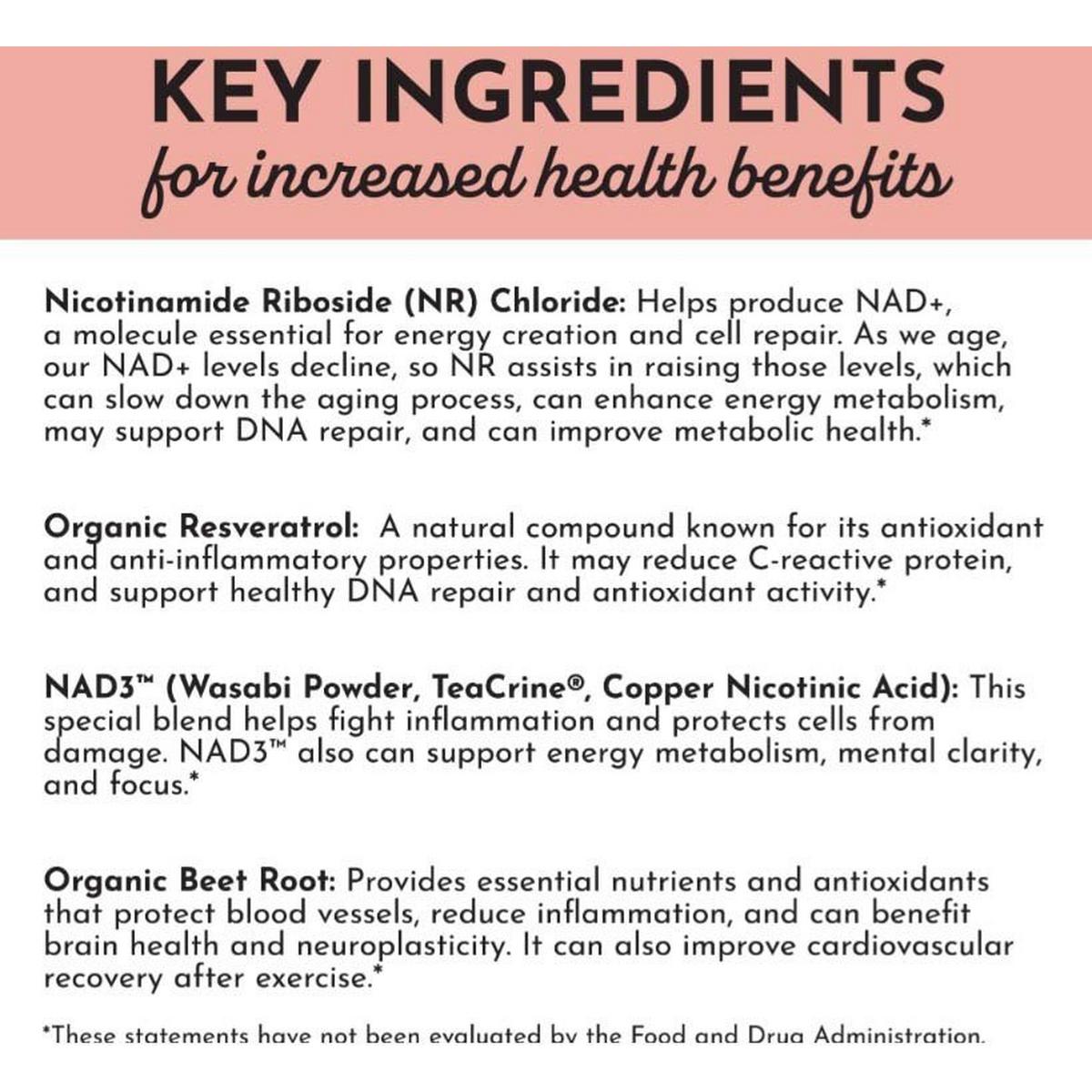 KEY INGREDIENTS
for increased health benefits

Nicotinamide Riboside (NR) Chloride: Helps produce NAD+, a molecule essential for energy creation and cell repair. As we age, our NAD+ levels decline, so NR assists in raising those levels, which can slow down the aging process, can enhance energy metabolism, may support DNA repair, and can improve metabolic health.*

Organic Resveratrol: A natural compound known for its antioxidant and anti-inflammatory properties. It may reduce C-reactive protein, and support healthy DNA repair and antioxidant activity.*

NAD3™ (Wasabi Powder, TeaCrine®, Copper Nicotinic Acid): This special blend helps fight inflammation and protects cells from damage. NAD3™ also can support energy metabolism, mental clarity, and focus.*

Organic Beet Root: Provides essential nutrients and antioxidants that protect blood vessels, reduce inflammation, and can benefit brain health and neuroplasticity. It can also improve cardiovascular recovery after exercise.*

*These statements have not been evaluated by the Food and Drug Administration.